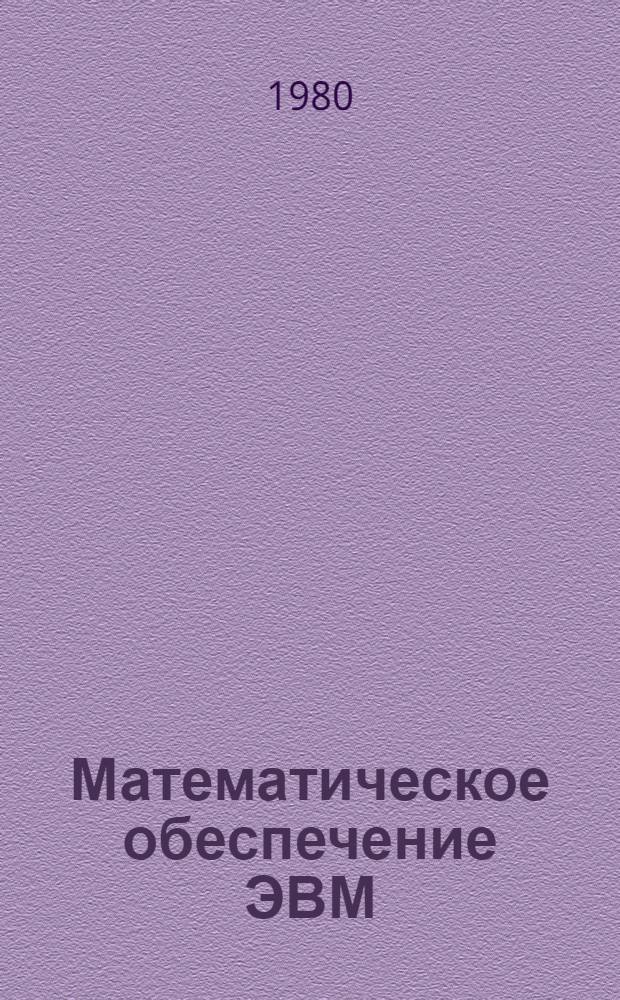 1980

Математическое обеспечение ЭВМ